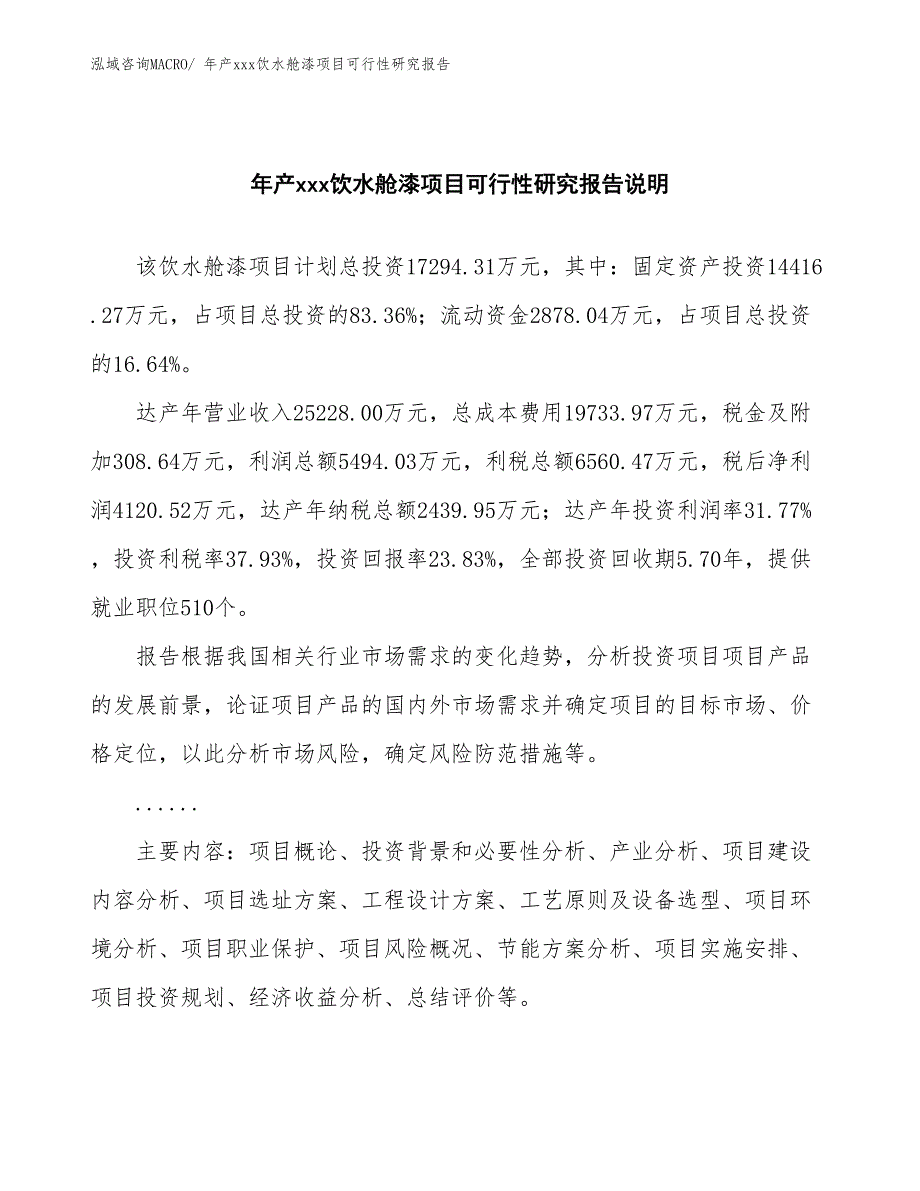 泓域咨询MACRO/ 年产xxx饮水舱漆项目可行性研究报告

年产xxx饮水舱漆项目可行性研究报告说明

该饮水舱漆项目计划总投资17294.31万元，其中：固定资产投资14416.27万元，占项目总投资的83.36%；流动资金2878.04万元，占项目总投资的16.64%。

达产年营业收入25228.00万元，总成本费用19733.97万元，税金及附加308.64万元，利润总额5494.03万元，利税总额6560.47万元，税后净利润4120.52万元，达产年纳税总额2439.95万元；达产年投资利润率31.77%，投资利税率37.93%，投资回报率23.83%，全部投资回收期5.70年，提供就业职位510个。

报告根据我国相关行业市场需求的变化趋势，分析投资项目项目产品的发展前景，论证项目产品的国内外市场需求并确定项目的目标市场、价格定位，以此分析市场风险，确定风险防范措施等。

......

主要内容：项目概论、投资背景和必要性分析、产业分析、项目建设内容分析、项目选址方案、工程设计方案、工艺原则及设备选型、项目环境分析、项目职业保护、项目风险概况、节能方案分析、项目实施安排、项目投资规划、经济收益分析、总结评价等。